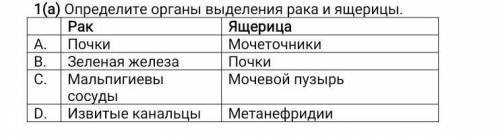 1(a) Определите органы выделения рака и ящерицы.

| | Рак | Ящерица |
|---|---|---|
| A. | Почки | Мочеточники |
| B. | Зеленая железа | Почки |
| C. | Мальпигиевы сосуды | Мочевой пузырь |
| D. | Извитые канальцы | Метанефридии |